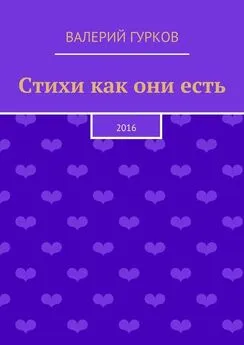 ВАЛЕРИЙ ГУРКОВ

Стихи как они есть

2016